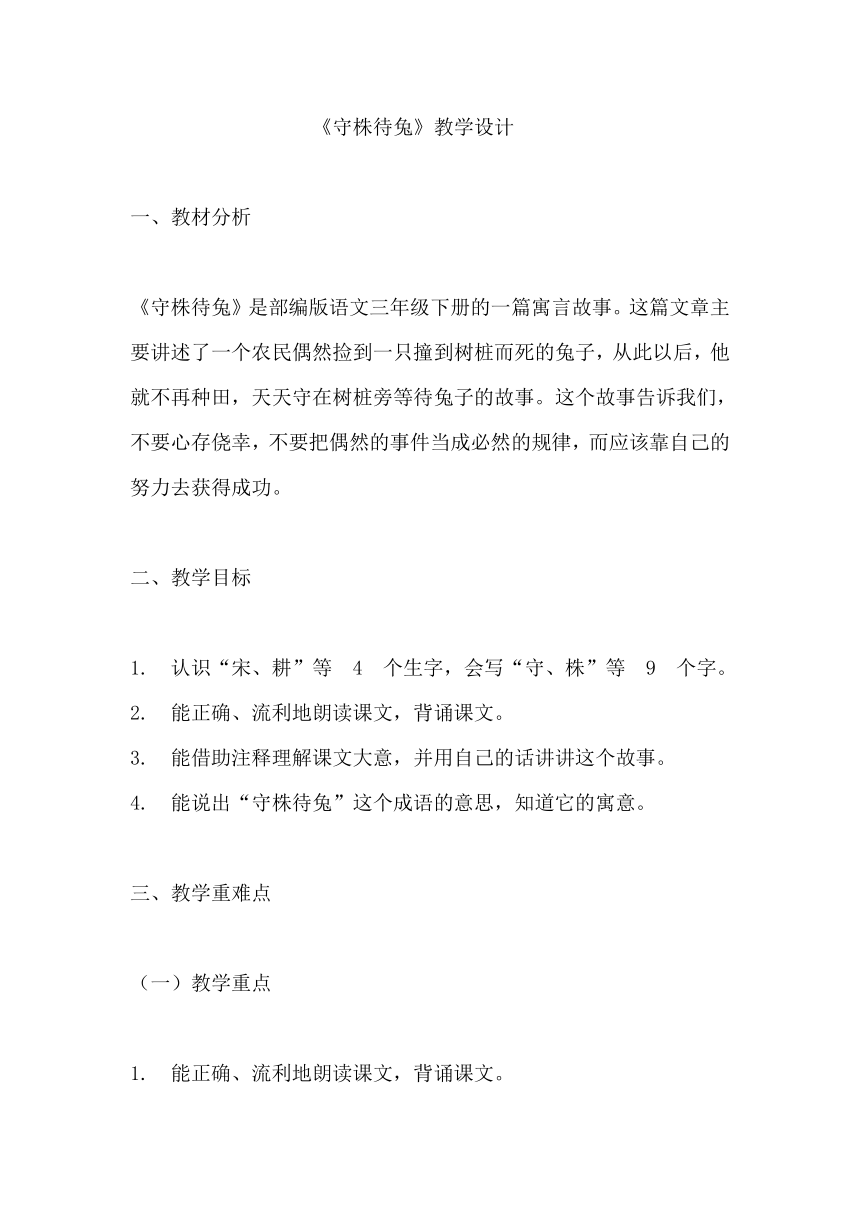 《守株待兔》教学设计

一、教材分析

《守株待兔》是部编版语文三年级下册的一篇寓言故事。这篇文章主要讲述了一个农民偶然捡到一只撞到树桩而死的兔子，从此以后，他就不再种田，天天守在树桩旁等待兔子的故事。这个故事告诉我们，不要心存侥幸，不要把偶然的事件当成必然的规律，而应该靠自己的努力去获得成功。

二、教学目标

1. 认识“宋、耕”等 4 个生字，会写“守、株”等 9 个字。
2. 能正确、流利地朗读课文，背诵课文。
3. 能借助注释理解课文大意，并用自己的话讲讲这个故事。
4. 能说出“守株待兔”这个成语的意思，知道它的寓意。

三、教学重难点

（一）教学重点

1. 能正确、流利地朗读课文，背诵课文。